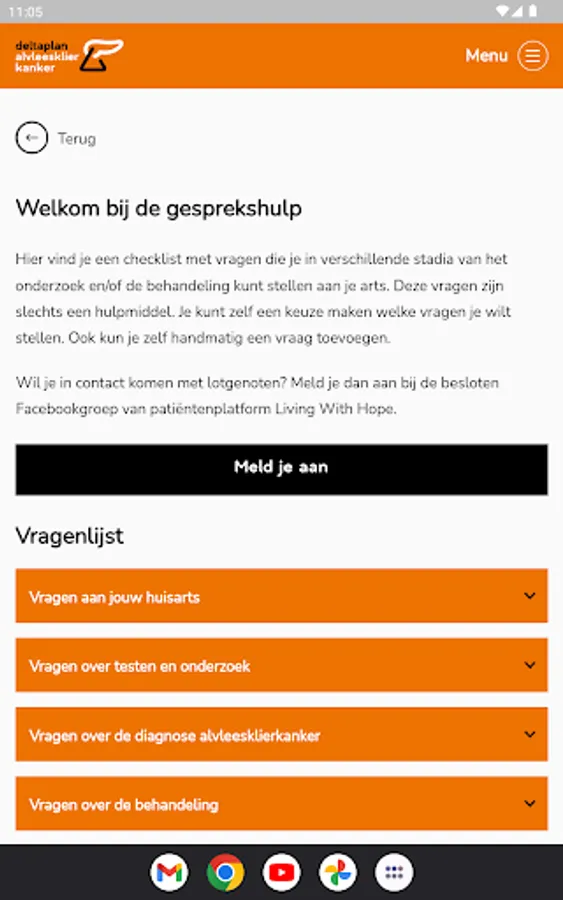 11:05

deltaplan alvleesklier kanker

Menu

Terug

Welkom bij de gesprekshulp

Hier vind je een checklist met vragen die je in verschillende stadia van het onderzoek en/of de behandeling kunt stellen aan je arts. Deze vragen zijn slechts een hulpmiddel. Je kunt zelf een keuze maken welke vragen je wilt stellen. Ook kun je zelf handmatig een vraag toevoegen.

Wil je in contact komen met lotgenoten? Meld je dan aan bij de besloten Facebookgroep van patiëntenplatform Living With Hope.

Meld je aan

Vragenlijst

Vragen aan jouw huisarts

Vragen over testen en onderzoek

Vragen over de diagnose alvleesklierkanker

Vragen over de behandeling